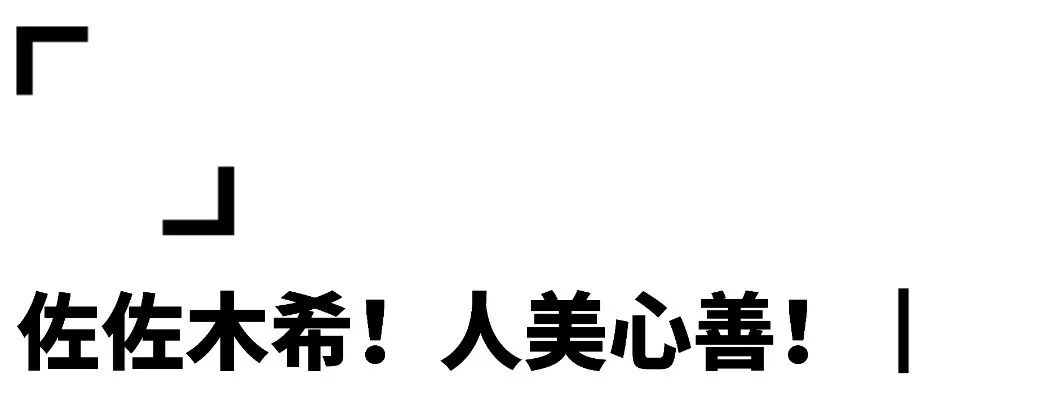 「
」
佐佐木希！人美心善！|